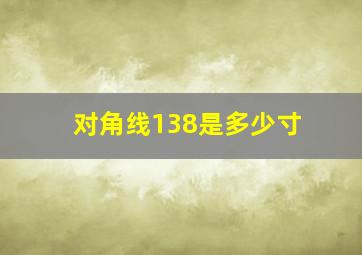 对角线138是多少寸